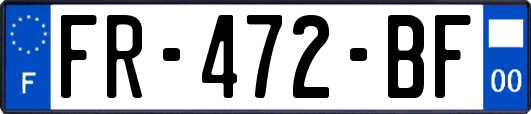 F
FR-472-BF
00